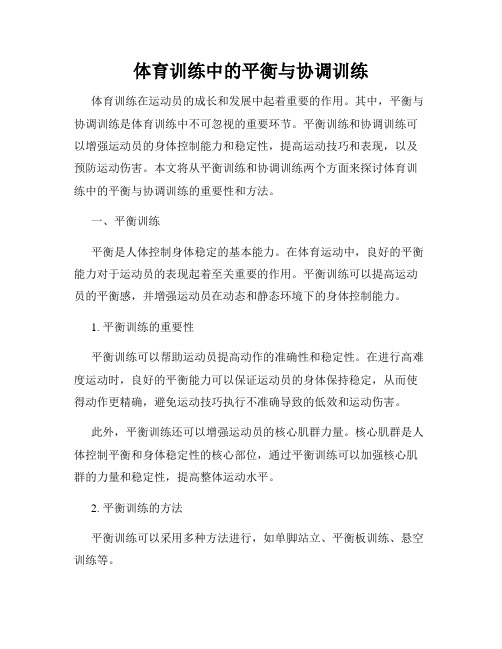 体育训练中的平衡与协调训练

体育训练在运动员的成长和发展中起着重要的作用。其中，平衡与协调训练是体育训练中不可忽视的重要环节。平衡训练和协调训练可以增强运动员的身体控制能力和稳定性，提高运动技巧和表现，以及预防运动伤害。本文将从平衡训练和协调训练两个方面来探讨体育训练中的平衡与协调训练的重要性和方法。

一、平衡训练

平衡是人体控制身体稳定的基本能力。在体育运动中，良好的平衡能力对于运动员的表现起着至关重要的作用。平衡训练可以提高运动员的平衡感，并增强运动员在动态和静态环境下的身体控制能力。

1. 平衡训练的重要性

平衡训练可以帮助运动员提高动作的准确性和稳定性。在进行高难度运动时，良好的平衡能力可以保证运动员的身体保持稳定，从而使得动作更精确，避免运动技巧执行不准确导致的低效和运动伤害。

此外，平衡训练还可以增强运动员的核心肌群力量。核心肌群是人体控制平衡和身体稳定性的核心部位，通过平衡训练可以加强核心肌群的力量和稳定性，提高整体运动水平。

2. 平衡训练的方法

平衡训练可以采用多种方法进行，如单脚站立、平衡板训练、悬空训练等。